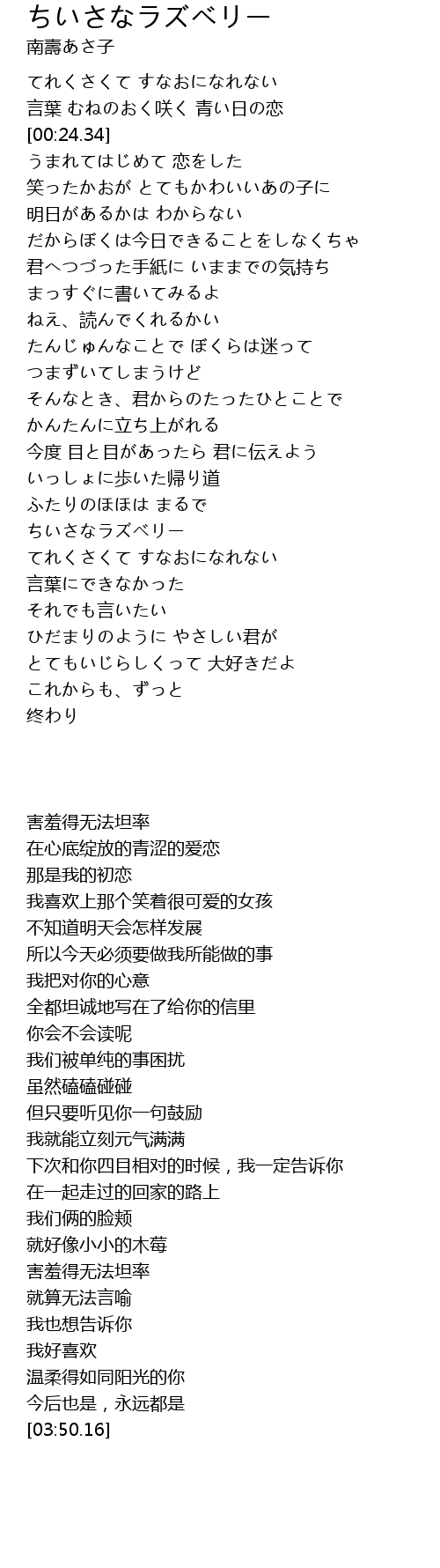 ちいさなラズベリー
南壽あさ子

てれくさくて すなおになれない
言葉 むねのおく咲く 青い日の恋
[00:24.34]
うまれてはじめて 恋をした
笑ったかおが とてもかわいいあの子に
明日があるかは わからない
だからぼくは今日できることをしなくちゃ
君へつづった手紙に いままでの気持ち
まっすぐに書いてみるよ
ねえ、読んでくれるかい
たんじゅんなことで ぼくらは迷って
つまずいてしまうけど
そんなとき、君からのたったひとことで
かんたんに立ち上がれる
今度 目と目があったら 君に伝えよう
いっしょに歩いた帰り道
ふたりのほほは まるで
ちいさなラズベリー
てれくさくて すなおになれない
言葉にできなかった
それでも言いたい
ひだまりのように やさしい君が
とてもいじらしくって 大好きだよ
これからも、ずっと
終わり

害羞得无法坦率
在心底绽放的青涩的爱恋
那是我的初恋
我喜欢上那个笑着很可爱的女孩
不知道明天会怎样发展
所以今天必须要做我所能做的事
我把对你的心意
全都坦诚地写在了给你的信里
你会不会读呢
我们被单纯的事困扰
虽然磕磕碰碰
但只要听见你一句鼓励
我就能立刻元气满满
下次和你四目相对的时候，我一定告诉你
在一起走过的回家的路上
我们俩的脸颊
就好像小小的木莓
害羞得无法坦率
就算无法言喻
我也想告诉你
我好喜欢
温柔得如同阳光的你
今后也是，永远都是
[03:50.16]